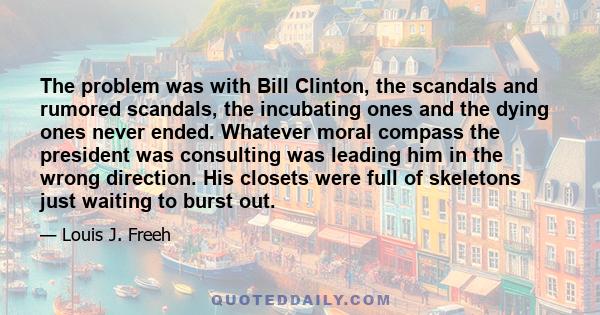 The problem was with Bill Clinton, the scandals and rumored scandals, the incubating ones and the dying ones never ended. Whatever moral compass the president was consulting was leading him in the wrong direction. His closets were full of skeletons just waiting to burst out.

— Louis J. Freeh

QUOTEDDAILY.COM